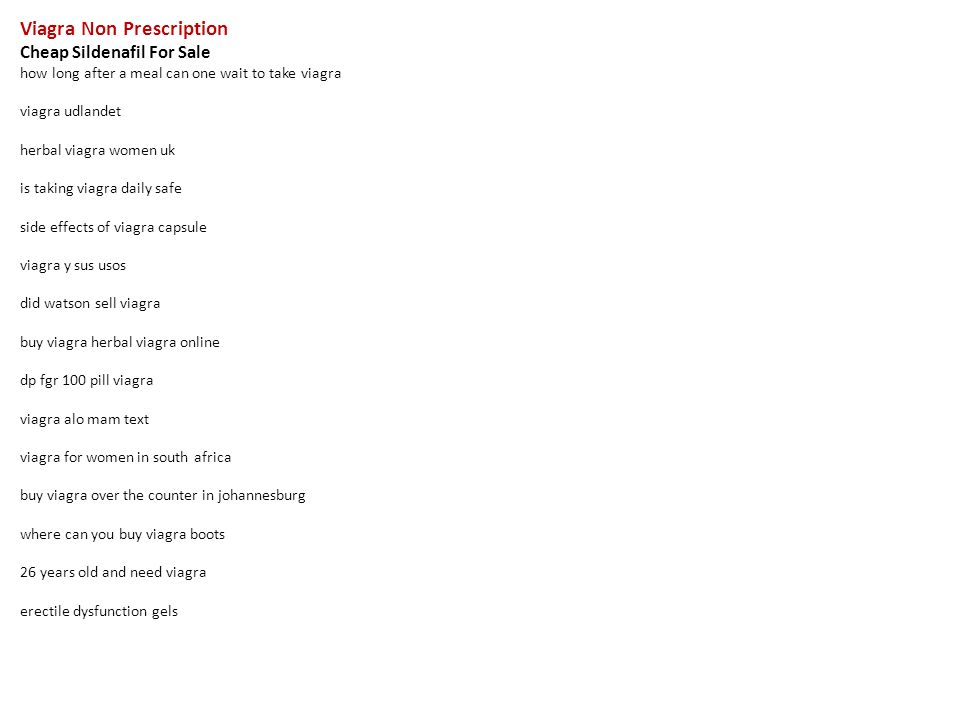 Viagra Non Prescription
Cheap Sildenafil For Sale
how long after a meal can one wait to take viagra

viagra udlandet

herbal viagra women uk

is taking viagra daily safe

side effects of viagra capsule

viagra y sus usos

did watson sell viagra

buy viagra herbal viagra online

dp fgr 100 pill viagra

viagra alo mam text

viagra for women in south africa

buy viagra over the counter in johannesburg

where can you buy viagra boots

26 years old and need viagra

erectile dysfunction gels